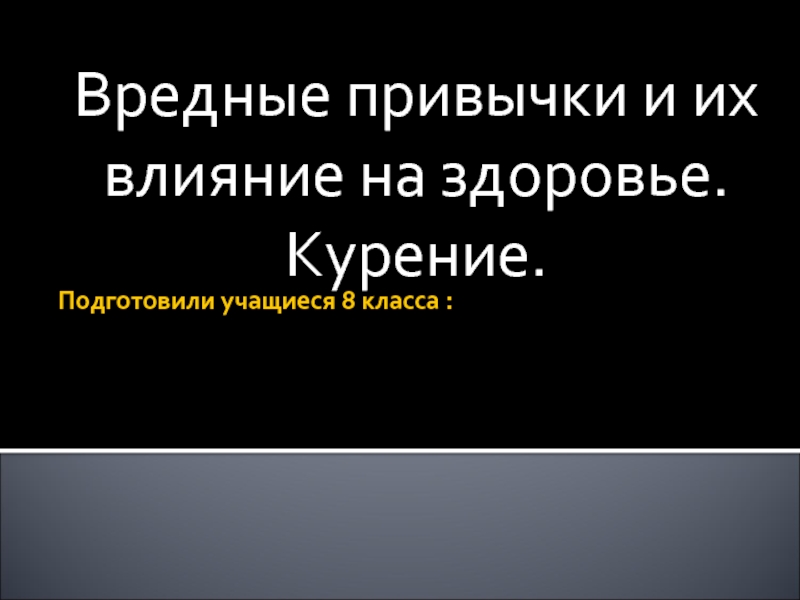 Вредные привычки и их влияние на здоровье. Курение.

Подготовили учащиеся 8 класса :